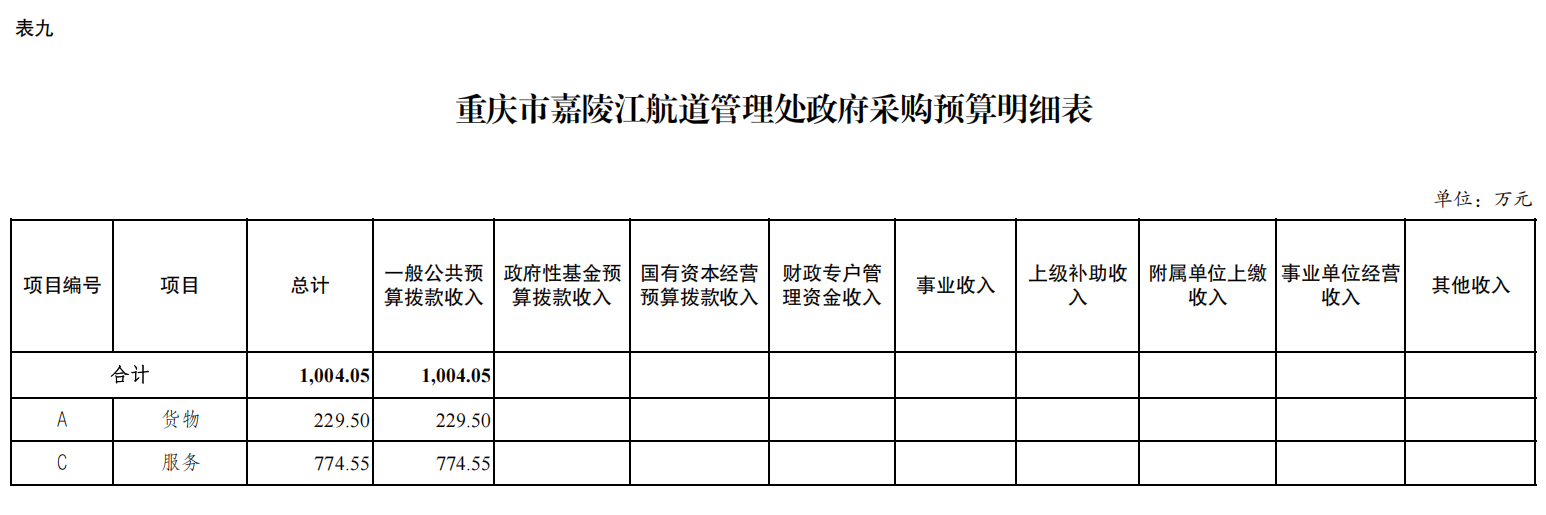 表九

重庆市嘉陵江航道管理处政府采购预算明细表

单位：万元

| 项目编号 | 项目 | 总计 | 一般公共预算拨款收入 | 政府性基金预算拨款收入 | 国有资本经营预算拨款收入 | 财政专户管理资金收入 | 事业收入 | 上级补助收入 | 附属单位上缴收入 | 事业单位经营收入 | 其他收入 |
|---|---|---|---|---|---|---|---|---|---|---|---|
| 合计 | | 1,004.05 | 1,004.05 | | | | | | | | |
| A | 货物 | 229.50 | 229.50 | | | | | | | | |
| C | 服务 | 774.55 | 774.55 | | | | | | | | |